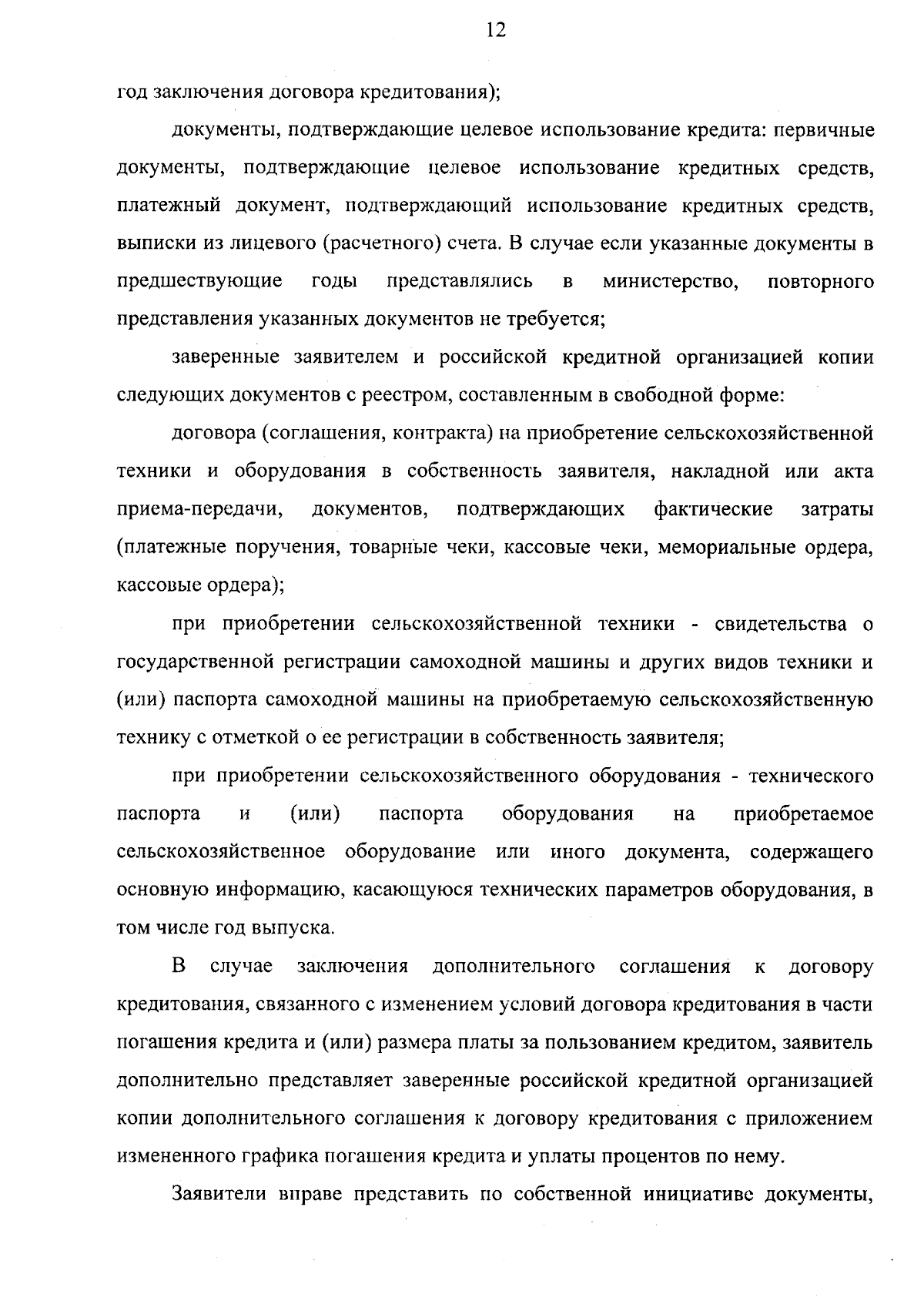 12

год заключения договора кредитования);

документы, подтверждающие целевое использование кредита: первичные документы, подтверждающие целевое использование кредитных средств, платежный документ, подтверждающий использование кредитных средств, выписки из лицевого (расчетного) счета. В случае если указанные документы в предшествующие годы представлялись в министерство, повторного представления указанных документов не требуется;

заверенные заявителем и российской кредитной организацией копии следующих документов с реестром, составленным в свободной форме:

договора (соглашения, контракта) на приобретение сельскохозяйственной техники и оборудования в собственность заявителя, накладной или акта приема-передачи, документов, подтверждающих фактические затраты (платежные поручения, товарные чеки, кассовые чеки, мемориальные ордера, кассовые ордера);

при приобретении сельскохозяйственной техники - свидетельства о государственной регистрации самоходной машины и других видов техники и (или) паспорта самоходной машины на приобретаемую сельскохозяйственную технику с отметкой о ее регистрации в собственность заявителя;

при приобретении сельскохозяйственного оборудования - технического паспорта и (или) паспорта оборудования на приобретаемое сельскохозяйственное оборудование или иного документа, содержащего основную информацию, касающуюся технических параметров оборудования, в том числе год выпуска.

В случае заключения дополнительного соглашения к договору кредитования, связанного с изменением условий договора кредитования в части погашения кредита и (или) размера платы за пользованием кредитом, заявитель дополнительно представляет заверенные российской кредитной организацией копии дополнительного соглашения к договору кредитования с приложением измененного графика погашения кредита и уплаты процентов по нему.

Заявители вправе представить по собственной инициативе документы,